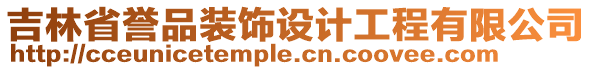 吉林省誉品装饰设计工程有限公司
http://cceunicetemple.cn.coovee.com